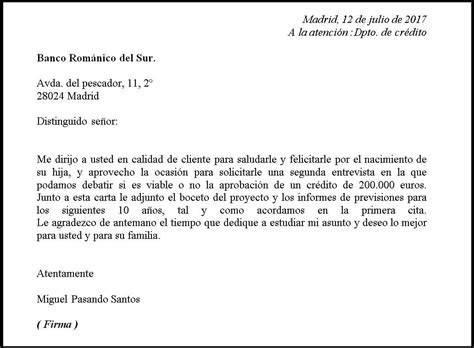 Madrid, 12 de julio de 2017
A la atención : Dpto. de crédito

Banco Románico del Sur.

Avda. del pescador, 11, 2°
28024 Madrid

Distinguido señor:

Me dirijo a usted en calidad de cliente para saludarle y felicitarle por el nacimiento de su hija, y aprovecho la ocasión para solicitarle una segunda entrevista en la que podamos debatir si es viable o no la aprobación de un crédito de 200.000 euros. Junto a esta carta le adjunto el boceto del proyecto y los informes de previsiones para los siguientes 10 años, tal y como acordamos en la primera cita. Le agradezco de antemano el tiempo que dedique a estudiar mi asunto y deseo lo mejor para usted y para su familia.

Atentamente

Miguel Pasando Santos

( Firma )